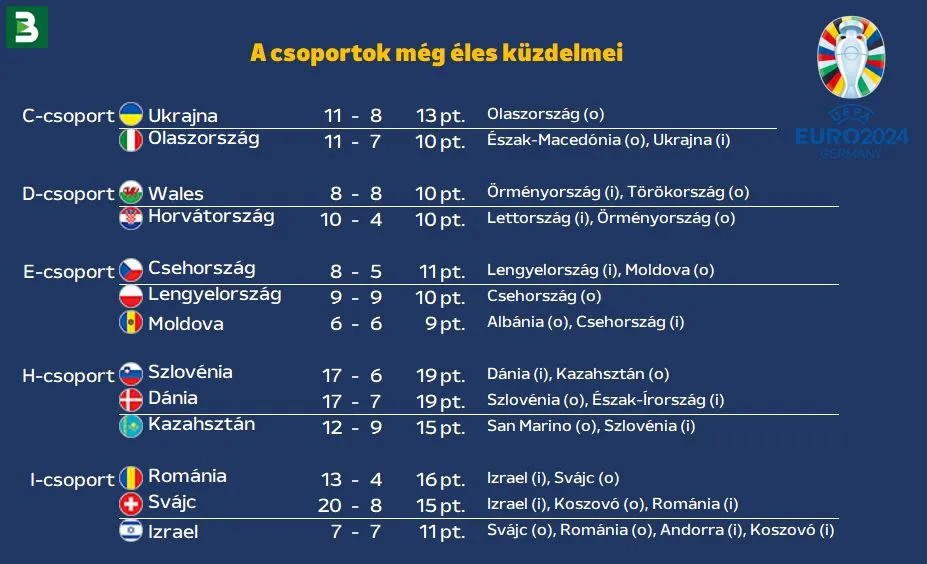 B

A csoportok még éles küzdelmei

UEFA EURO2024 GERMANY

| | | | | |
|---|---|---|---|---|
| C-csoport | Ukrajna | 11 - 8 | 13 pt. | Olaszország (o) |
| | Olaszország | 11 - 7 | 10 pt. | Észak-Macedónia (o), Ukrajna (i) |
| D-csoport | Wales | 8 - 8 | 10 pt. | Örményország (i), Törökország (o) |
| | Horvátország | 10 - 4 | 10 pt. | Lettország (i), Örményország (o) |
| E-csoport | Csehország | 8 - 5 | 11 pt. | Lengyelország (i), Moldova (o) |
| | Lengyelország | 9 - 9 | 10 pt. | Csehország (o) |
| | Moldova | 6 - 6 | 9 pt. | Albánia (o), Csehország (i) |
| H-csoport | Szlovénia | 17 - 6 | 19 pt. | Dánia (i), Kazahsztán (o) |
| | Dánia | 17 - 7 | 19 pt. | Szlovénia (o), Észak-Írország (i) |
| | Kazahsztán | 12 - 9 | 15 pt. | San Marino (o), Szlovénia (i) |
| I-csoport | Románia | 13 - 4 | 16 pt. | Izrael (i), Svájc (o) |
| | Svájc | 20 - 8 | 15 pt. | Izrael (i), Koszovó (o), Románia (i) |
| | Izrael | 7 - 7 | 11 pt. | Svájc (o), Románia (o), Andorra (i), Koszovó (i) |